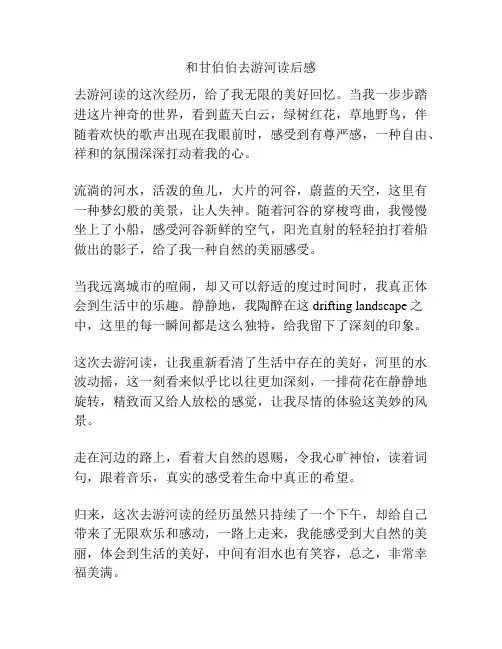 和甘伯伯去游河读后感

去游河读的这次经历，给了我无限的美好回忆。当我一步步踏进这片神奇的世界，看到蓝天白云，绿树红花，草地野鸟，伴随着欢快的歌声出现在我眼前时，感受到有尊严感，一种自由、祥和的氛围深深打动着我的心。

流淌的河水，活泼的鱼儿，大片的河谷，蔚蓝的天空，这里有一种梦幻般的美景，让人失神。随着河谷的穿梭弯曲，我慢慢坐上了小船，感受河谷新鲜的空气，阳光直射的轻轻拍打着船做出的影子，给了我一种自然的美丽感受。

当我远离城市的喧闹，却又可以舒适的度过时间时，我真正体会到生活中的乐趣。静静地，我陶醉在这 drifting landscape 之中，这里的每一瞬间都是这么独特，给我留下了深刻的印象。

这次去游河读，让我重新看清了生活中存在的美好，河里的水波动摇，这一刻看来似乎比以往更加深刻，一排荷花在静静地旋转，精致而又给人放松的感觉，让我尽情的体验这美妙的风景。

走在河边的路上，看着大自然的恩赐，令我心旷神怡，读着词句，跟着音乐，真实的感受着生命中真正的希望。

归来，这次去游河读的经历虽然只持续了一个下午，却给自己带来了无限欢乐和感动，一路上走来，我能感受到大自然的美丽，体会到生活的美好，中间有泪水也有笑容，总之，非常幸福美满。